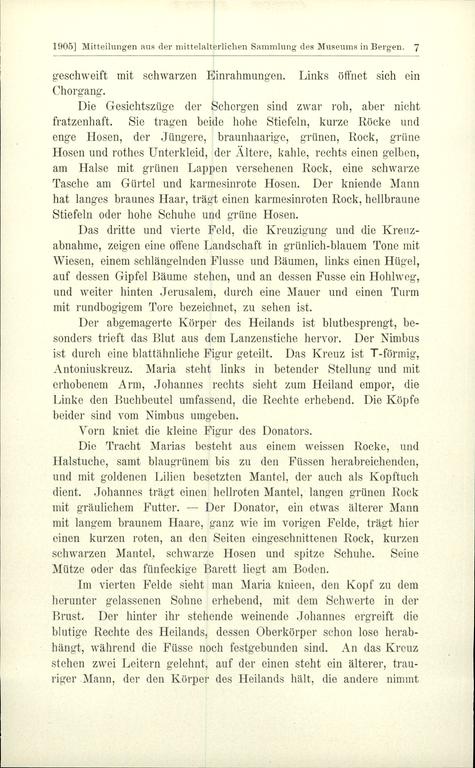 1905] Mitteilungen aus der mittelalterlichen Sammlung des Museums in Bergen. 7

geschweift mit schwarzen Einrahmungen. Links öffnet sich ein Chorgang.

Die Gesichtszüge der Schergen sind zwar roh, aber nicht fratzenhaft. Sie tragen beide hohe Stiefeln, kurze Röcke und enge Hosen, der Jüngere, braunhaarige, grünen, Rock, grüne Hosen und rothes Unterkleid, der Ältere, kahle, rechts einen gelben, am Halse mit grünen Lappen versehenen Rock, eine schwarze Tasche am Gürtel und karmesinrote Hosen. Der kniende Mann hat langes braunes Haar, trägt einen karmesinroten Rock, hellbraune Stiefeln oder hohe Schuhe und grüne Hosen.

Das dritte und vierte Feld, die Kreuzigung und die Kreuzabnahme, zeigen eine offene Landschaft in grünlich-blauem Tone mit Wiesen, einem schlängelnden Flusse und Bäumen, links einen Hügel, auf dessen Gipfel Bäume stehen, und an dessen Fusse ein Hohlweg, und weiter hinten Jerusalem, durch eine Mauer und einen Turm mit rundbogigem Tore bezeichnet, zu sehen ist.

Der abgemagerte Körper des Heilands ist blutbesprengt, besonders trieft das Blut aus dem Lanzenstiche hervor. Der Nimbus ist durch eine blattähnliche Figur geteilt. Das Kreuz ist T-förmig, Antoniuskreuz. Maria steht links in betender Stellung und mit erhobenem Arm, Johannes rechts sieht zum Heiland empor, die Linke den Buchbeutel umfassend, die Rechte erhebend. Die Köpfe beider sind vom Nimbus umgeben.

Vorn kniet die kleine Figur des Donators.

Die Tracht Marias besteht aus einem weissen Rocke, und Halstuche, samt blaugrünem bis zu den Füssen herabreichenden, und mit goldenen Lilien besetzten Mantel, der auch als Kopftuch dient. Johannes trägt einen hellroten Mantel, langen grünen Rock mit gräulichem Futter. — Der Donator, ein etwas älterer Mann mit langem braunem Haare, ganz wie im vorigen Felde, trägt hier einen kurzen roten, an den Seiten eingeschnittenen Rock, kurzen schwarzen Mantel, schwarze Hosen und spitze Schuhe. Seine Mütze oder das fünfeckige Barett liegt am Boden.

Im vierten Felde sieht man Maria knieen, den Kopf zu dem herunter gelassenen Sohne erhebend, mit dem Schwerte in der Brust. Der hinter ihr stehende weinende Johannes ergreift die blutige Rechte des Heilands, dessen Oberkörper schon lose herabhängt, während die Füsse noch festgebunden sind. An das Kreuz stehen zwei Leitern gelehnt, auf der einen steht ein älterer, trauriger Mann, der den Körper des Heilands hält, die andere nimmt